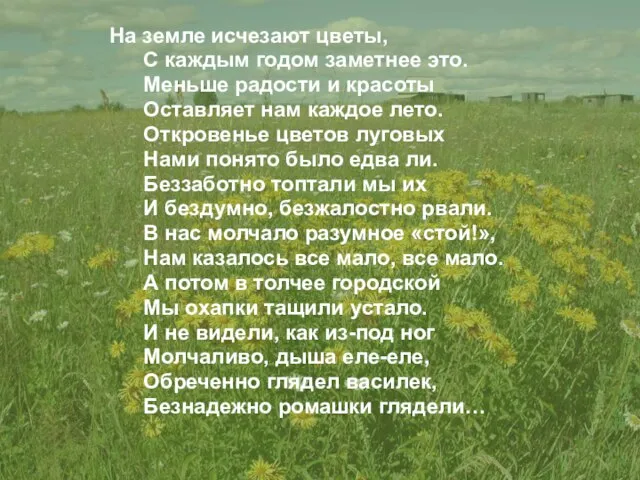 На земле исчезают цветы,
С каждым годом заметнее это.
Меньше радости и красоты
Оставляет нам каждое лето.
Откровенье цветов луговых
Нами понято было едва ли.
Беззаботно топтали мы их
И бездумно, безжалостно рвали.
В нас молчало разумное «стой!»,
Нам казалось все мало, все мало.
А потом в толчее городской
Мы охапки тащили устало.
И не видели, как из-под ног
Молчаливо, дыша еле-еле,
Обреченно глядел василек,
Безнадежно ромашки глядели…